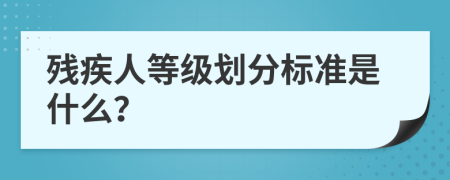 残疾人等级划分标准是什么?